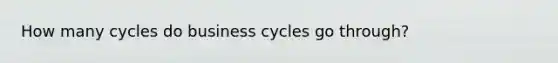 How many cycles do business cycles go through?